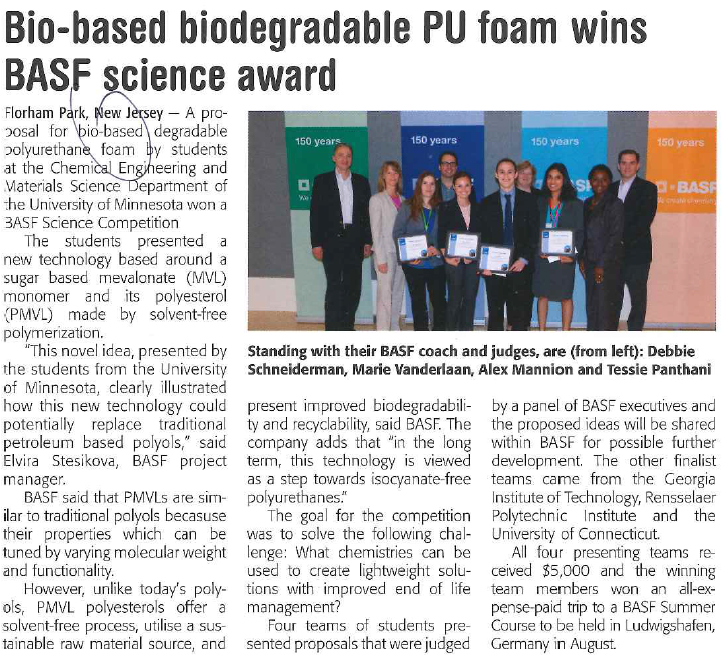 Bio-based biodegradable PU foam wins BASF science award

Florham Park, New Jersey — A proposal for bio-based degradable polyurethane foam by students at the Chemical Engineering and Materials Science Department of the University of Minnesota won a BASF Science Competition

The students presented a new technology based around a sugar based mevalonate (MVL) monomer and its polyesterol (PMVL) made by solvent-free polymerization.

"This novel idea, presented by the students from the University of Minnesota, clearly illustrated how this new technology could potentially replace traditional petroleum based polyols," said Elvira Stesikova, BASF project manager.

BASF said that PMVLs are similar to traditional polyols becasuse their properties which can be tuned by varying molecular weight and functionality.

However, unlike today's polyols, PMVL polyesterols offer a solvent-free process, utilise a sustainable raw material source, and present improved biodegradability and recyclability, said BASF. The company adds that "in the long term, this technology is viewed as a step towards isocyanate-free polyurethanes."

The goal for the competition was to solve the following challenge: What chemistries can be used to create lightweight solutions with improved end of life management?

Four teams of students presented proposals that were judged by a panel of BASF executives and the proposed ideas will be shared within BASF for possible further development. The other finalist teams came from the Georgia Institute of Technology, Rensselaer Polytechnic Institute and the University of Connecticut.

All four presenting teams received $5,000 and the winning team members won an all-expense-paid trip to a BASF Summer Course to be held in Ludwigshafen, Germany in August.

150 years 150 years 150 years 150 years BASF

Standing with their BASF coach and judges, are (from left): Debbie Schneiderman, Marie Vanderlaan, Alex Mannion and Tessie Panthani